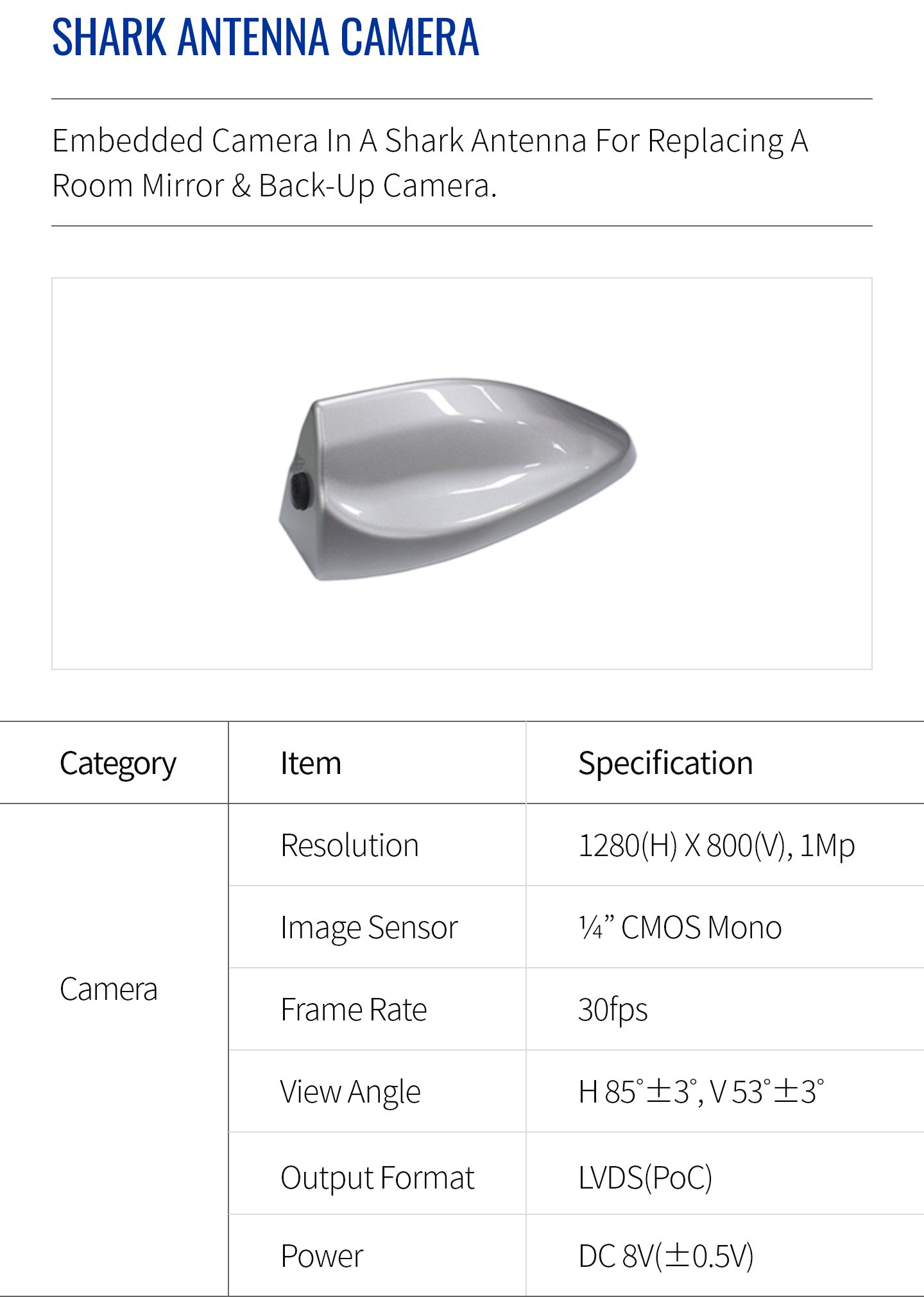 SHARK ANTENNA CAMERA

Embedded Camera In A Shark Antenna For Replacing A Room Mirror & Back-Up Camera.

| Category | Item | Specification |
|---|---|---|
| Camera | Resolution | 1280(H) X 800(V), 1Mp |
| | Image Sensor | ¼” CMOS Mono |
| | Frame Rate | 30fps |
| | View Angle | H 85°±3°, V 53°±3° |
| | Output Format | LVDS(PoC) |
| | Power | DC 8V(±0.5V) |